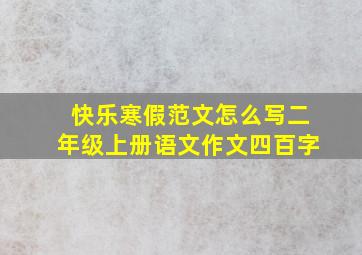 快乐寒假范文怎么写二年级上册语文作文四百字